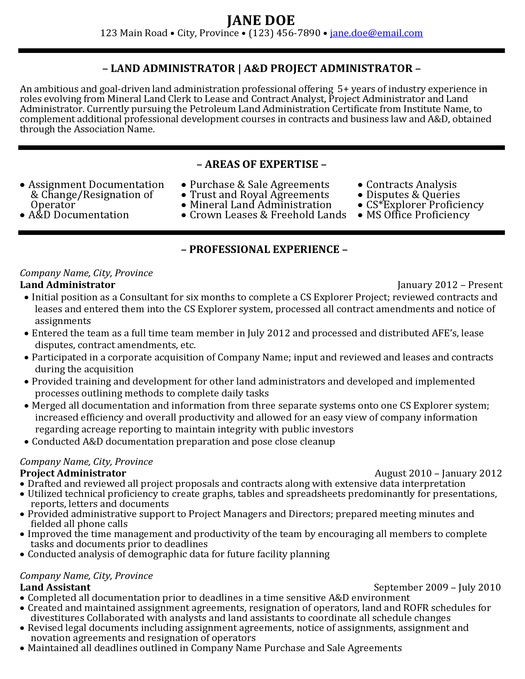 JANE DOE
123 Main Road • City, Province • (123) 456-7890 • jane.doe@email.com

– LAND ADMINISTRATOR | A&D PROJECT ADMINISTRATOR –

An ambitious and goal-driven land administration professional offering 5+ years of industry experience in roles evolving from Mineral Land Clerk to Lease and Contract Analyst, Project Administrator and Land Administrator. Currently pursuing the Petroleum Land Administration Certificate from Institute Name, to complement additional professional development courses in contracts and business law and A&D, obtained through the Association Name.

– AREAS OF EXPERTISE –

• Assignment Documentation & Change/Resignation of Operator
• A&D Documentation

• Purchase & Sale Agreements
• Trust and Royal Agreements
• Mineral Land Administration
• Crown Leases & Freehold Lands

• Contracts Analysis
• Disputes & Queries
• CS*Explorer Proficiency
• MS Office Proficiency

– PROFESSIONAL EXPERIENCE –

Company Name, City, Province
Land Administrator January 2012 – Present
• Initial position as a Consultant for six months to complete a CS Explorer Project; reviewed contracts and leases and entered them into the CS Explorer system, processed all contract amendments and notice of assignments
• Entered the team as a full time team member in July 2012 and processed and distributed AFE's, lease disputes, contract amendments, etc.
• Participated in a corporate acquisition of Company Name; input and reviewed and leases and contracts during the acquisition
• Provided training and development for other land administrators and developed and implemented processes outlining methods to complete daily tasks
• Merged all documentation and information from three separate systems onto one CS Explorer system; increased efficiency and overall productivity and allowed for an easy view of company information regarding acreage reporting to maintain integrity with public investors
• Conducted A&D documentation preparation and pose close cleanup

Company Name, City, Province
Project Administrator August 2010 – January 2012
• Drafted and reviewed all project proposals and contracts along with extensive data interpretation
• Utilized technical proficiency to create graphs, tables and spreadsheets predominantly for presentations, reports, letters and documents
• Provided administrative support to Project Managers and Directors; prepared meeting minutes and fielded all phone calls
• Improved the time management and productivity of the team by encouraging all members to complete tasks and documents prior to deadlines
• Conducted analysis of demographic data for future facility planning

Company Name, City, Province
Land Assistant September 2009 – July 2010
• Completed all documentation prior to deadlines in a time sensitive A&D environment
• Created and maintained assignment agreements, resignation of operators, land and ROFR schedules for divestitures Collaborated with analysts and land assistants to coordinate all schedule changes
• Revised legal documents including assignment agreements, notice of assignments, assignment and novation agreements and resignation of operators
• Maintained all deadlines outlined in Company Name Purchase and Sale Agreements